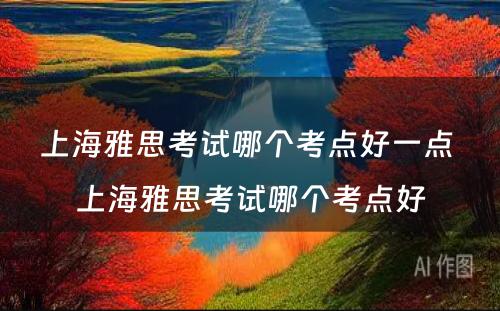 上海雅思考试哪个考点好一点
上海雅思考试哪个考点好

AI 作图